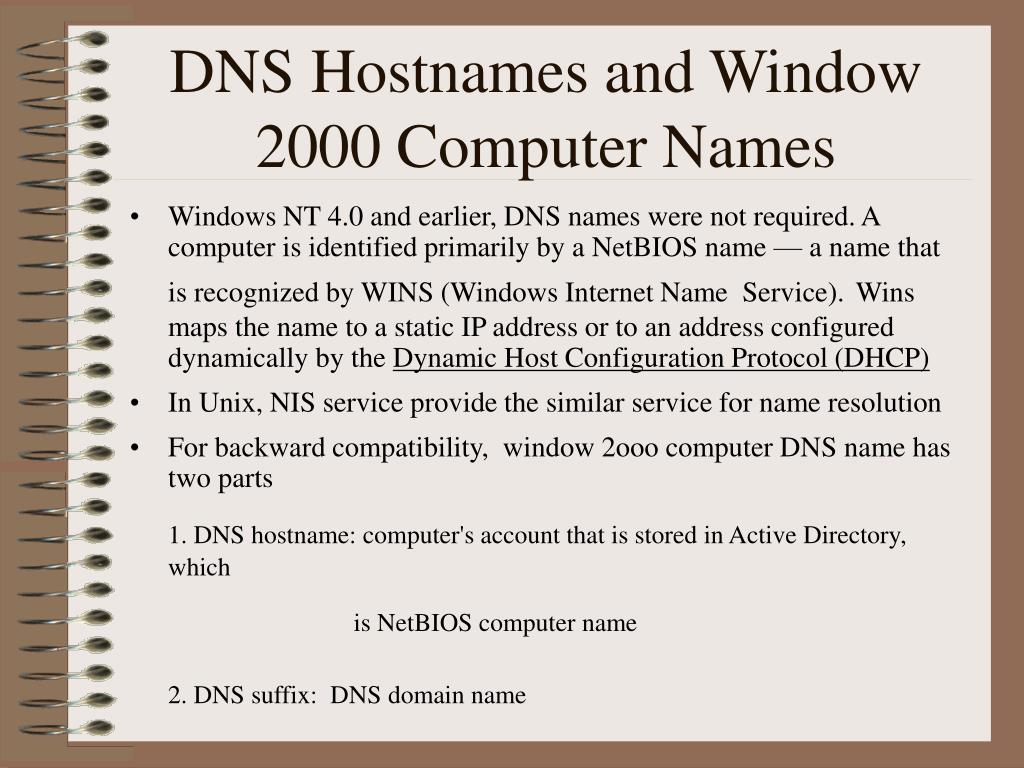 DNS Hostnames and Window 2000 Computer Names

• Windows NT 4.0 and earlier, DNS names were not required. A computer is identified primarily by a NetBIOS name — a name that is recognized by WINS (Windows Internet Name Service). Wins maps the name to a static IP address or to an address configured dynamically by the Dynamic Host Configuration Protocol (DHCP)

• In Unix, NIS service provide the similar service for name resolution

• For backward compatibility, window 2ooo computer DNS name has two parts

1. DNS hostname: computer's account that is stored in Active Directory, which

is NetBIOS computer name

2. DNS suffix: DNS domain name